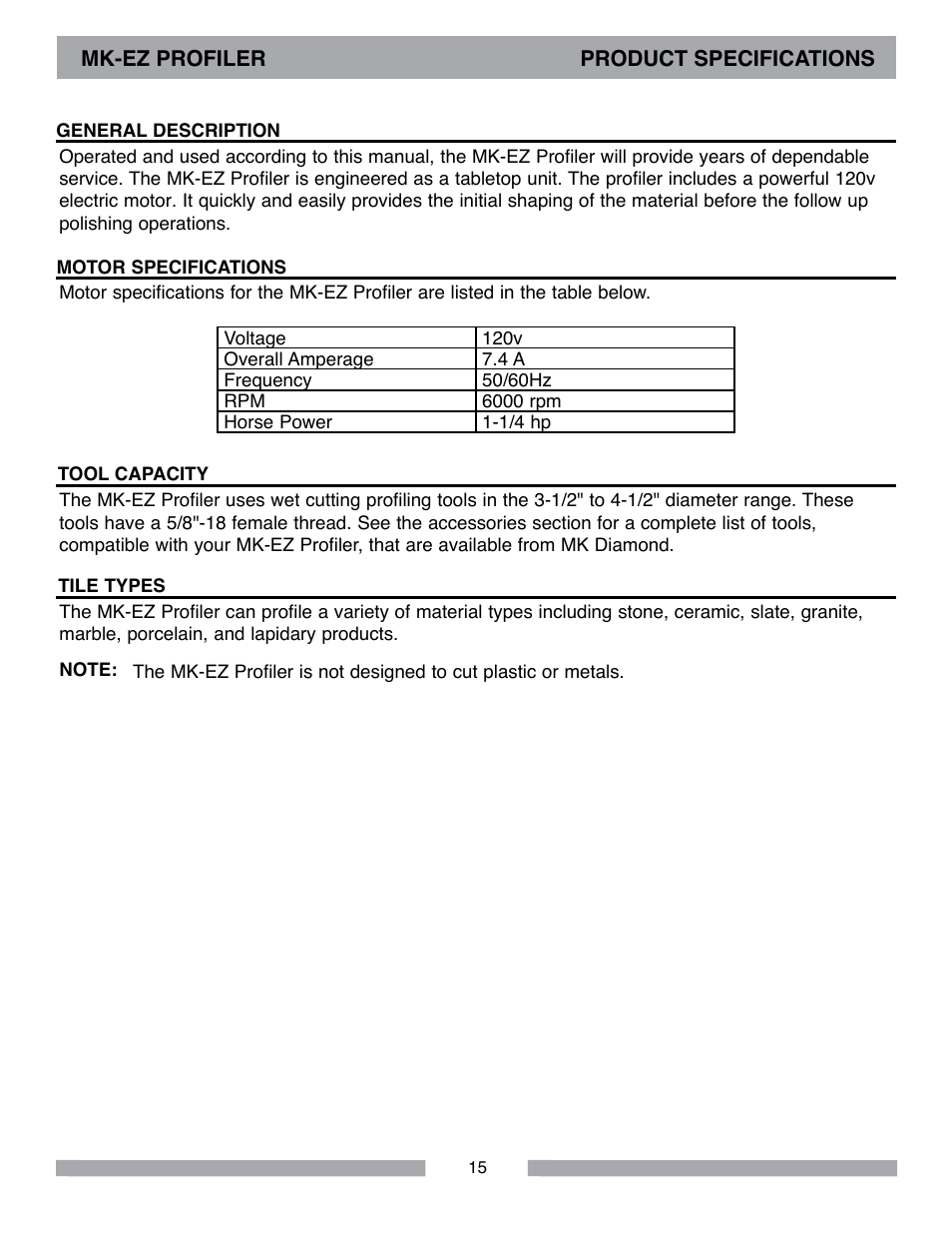 MK-EZ PROFILER PRODUCT SPECIFICATIONS

GENERAL DESCRIPTION

Operated and used according to this manual, the MK-EZ Profiler will provide years of dependable service. The MK-EZ Profiler is engineered as a tabletop unit. The profiler includes a powerful 120v electric motor. It quickly and easily provides the initial shaping of the material before the follow up polishing operations.

MOTOR SPECIFICATIONS

Motor specifications for the MK-EZ Profiler are listed in the table below.

| Voltage | 120v |
|---|---|
| Overall Amperage | 7.4 A |
| Frequency | 50/60Hz |
| RPM | 6000 rpm |
| Horse Power | 1-1/4 hp |

TOOL CAPACITY

The MK-EZ Profiler uses wet cutting profiling tools in the 3-1/2" to 4-1/2" diameter range. These tools have a 5/8"-18 female thread. See the accessories section for a complete list of tools, compatible with your MK-EZ Profiler, that are available from MK Diamond.

TILE TYPES

The MK-EZ Profiler can profile a variety of material types including stone, ceramic, slate, granite, marble, porcelain, and lapidary products.

NOTE: The MK-EZ Profiler is not designed to cut plastic or metals.

15